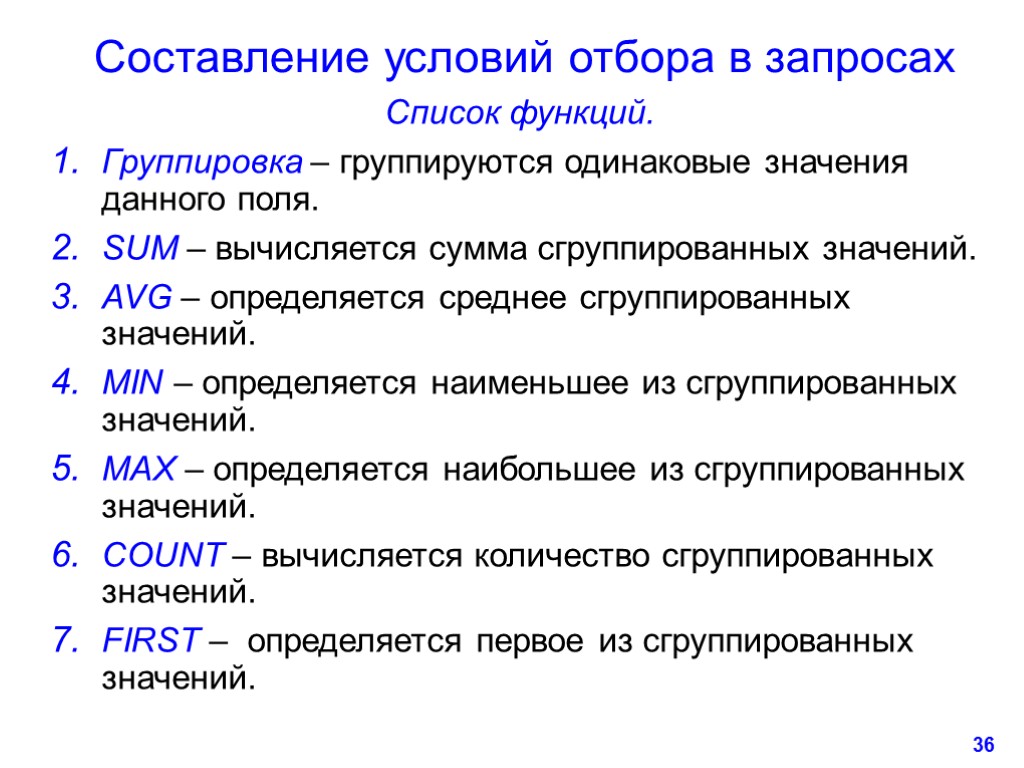 Составление условий отбора в запросах

Список функций.

1. Группировка – группируются одинаковые значения данного поля.
2. SUM – вычисляется сумма сгруппированных значений.
3. AVG – определяется среднее сгруппированных значений.
4. MIN – определяется наименьшее из сгруппированных значений.
5. MAX – определяется наибольшее из сгруппированных значений.
6. COUNT – вычисляется количество сгруппированных значений.
7. FIRST – определяется первое из сгруппированных значений.

36